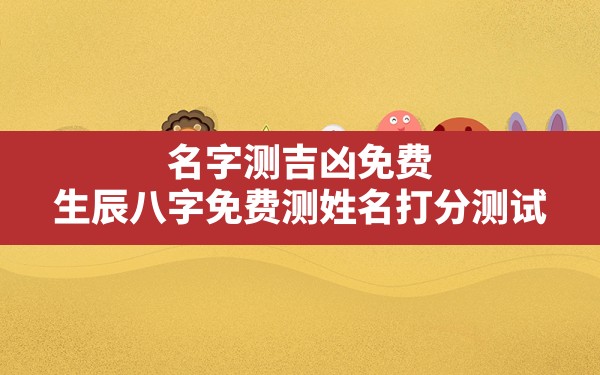 名字测吉凶免费
生辰八字免费测姓名打分测试